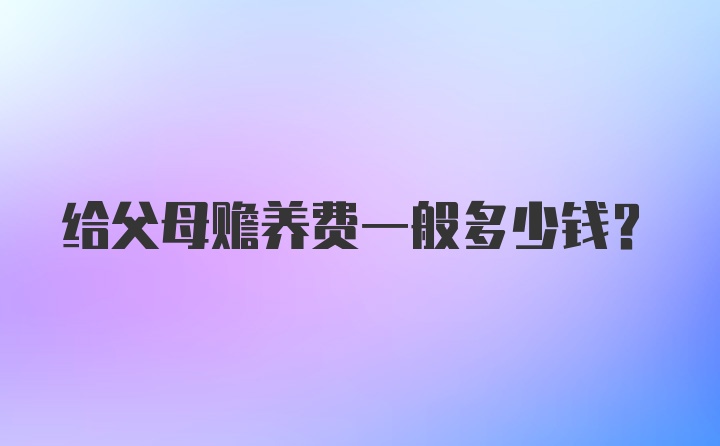 给父母赡养费一般多少钱?